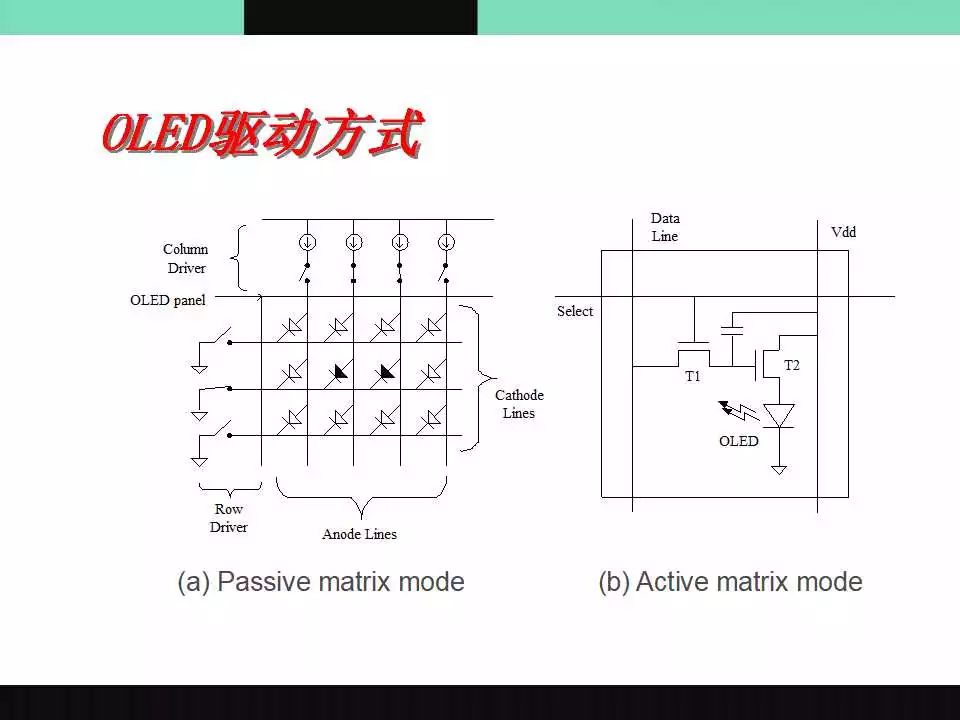 OLED驱动方式

Column Driver

OLED panel

Cathode Lines

Row Driver

Anode Lines

(a) Passive matrix mode

Data Line

Vdd

Select

T1

T2

OLED

(b) Active matrix mode